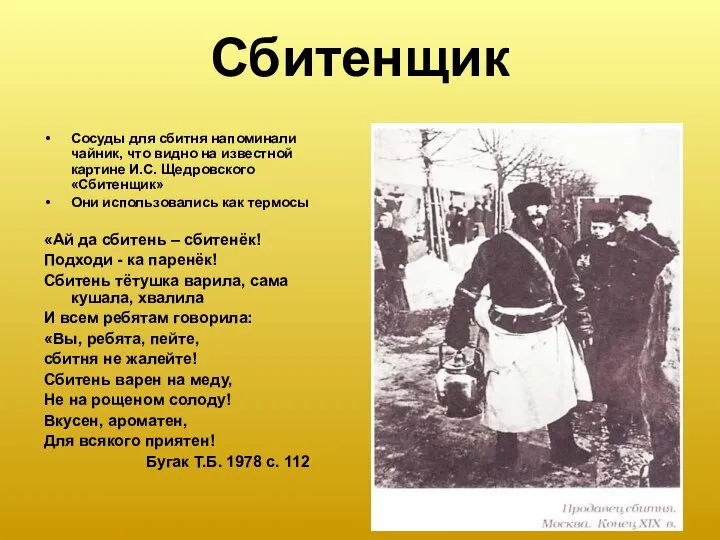 Сбитенщик

• Сосуды для сбитня напоминали чайник, что видно на известной картине И.С. Щедровского «Сбитенщик»
• Они использовались как термосы

«Ай да сбитень – сбитенёк!
Подходи - ка паренёк!
Сбитень тётушка варила, сама кушала, хвалила
И всем ребятам говорила:
«Вы, ребята, пейте,
сбитня не жалейте!
Сбитень варен на меду,
Не на рощеном солоду!
Вкусен, ароматен,
Для всякого приятен!
Бугак Т.Б. 1978 с. 112

Продавец сбитня.
Москва. Конец XIX в.